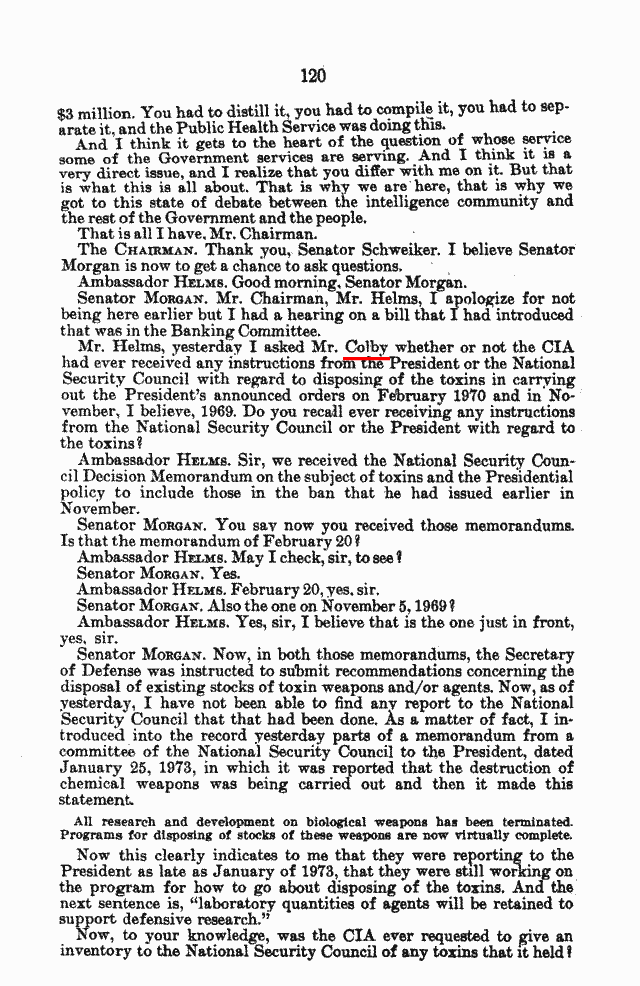 120

$3 million. You had to distill it, you had to compile it, you had to separate it, and the Public Health Service was doing this.

And I think it gets to the heart of the question of whose service some of the Government services are serving. And I think it is a very direct issue, and I realize that you differ with me on it. But that is what this is all about. That is why we are here, that is why we got to this state of debate between the intelligence community and the rest of the Government and the people.

That is all I have, Mr. Chairman.

The CHAIRMAN. Thank you, Senator Schweiker. I believe Senator Morgan is now to get a chance to ask questions.

Ambassador HELMS. Good morning, Senator Morgan.

Senator MORGAN. Mr. Chairman, Mr. Helms, I apologize for not being here earlier but I had a hearing on a bill that I had introduced that was in the Banking Committee.

Mr. Helms, yesterday I asked Mr. Colby whether or not the CIA had ever received any instructions from the President or the National Security Council with regard to disposing of the toxins in carrying out the President's announced orders on February 1970 and in November, I believe, 1969. Do you recall ever receiving any instructions from the National Security Council or the President with regard to the toxins?

Ambassador HELMS. Sir, we received the National Security Council Decision Memorandum on the subject of toxins and the Presidential policy to include those in the ban that he had issued earlier in November.

Senator MORGAN. You say now you received those memorandums. Is that the memorandum of February 20?

Ambassador HELMS. May I check, sir, to see?

Senator MORGAN. Yes.

Ambassador HELMS. February 20, yes, sir.

Senator MORGAN. Also the one on November 5, 1969?

Ambassador HELMS. Yes, sir, I believe that is the one just in front, yes, sir.

Senator MORGAN. Now, in both those memorandums, the Secretary of Defense was instructed to submit recommendations concerning the disposal of existing stocks of toxin weapons and/or agents. Now, as of yesterday, I have not been able to find any report to the National Security Council that that had been done. As a matter of fact, I introduced into the record yesterday parts of a memorandum from a committee of the National Security Council to the President, dated January 25, 1973, in which it was reported that the destruction of chemical weapons was being carried out and then it made this statement.

All research and development on biological weapons has been terminated. Programs for disposing of stocks of these weapons are now virtually complete.

Now this clearly indicates to me that they were reporting to the President as late as January of 1973, that they were still working on the program for how to go about disposing of the toxins. And the next sentence is, "laboratory quantities of agents will be retained to support defensive research."

Now, to your knowledge, was the CIA ever requested to give an inventory to the National Security Council of any toxins that it held?